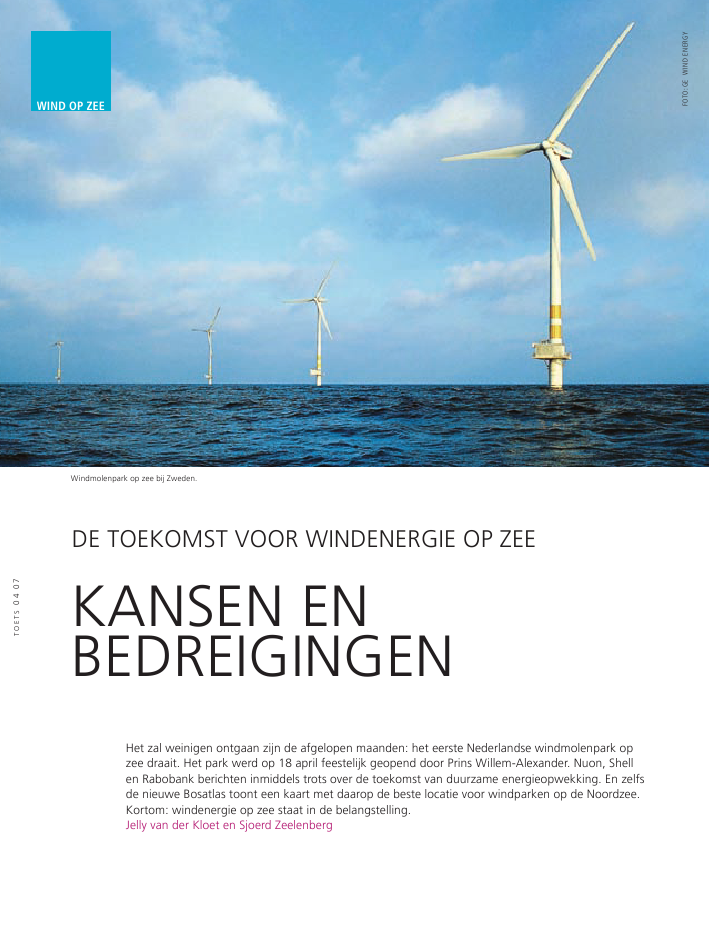 WIND OP ZEE

FOTO: GE WIND ENERGY

Windmolenpark op zee bij Zweden.

DE TOEKOMST VOOR WINDENERGIE OP ZEE

TOETS 04 07

KANSEN EN BEDREIGINGEN

Het zal weinigen ontgaan zijn de afgelopen maanden: het eerste Nederlandse windmolenpark op zee draait. Het park werd op 18 april feestelijk geopend door Prins Willem-Alexander. Nuon, Shell en Rabobank berichten inmiddels trots over de toekomst van duurzame energieopwekking. En zelfs de nieuwe Bosatlas toont een kaart met daarop de beste locatie voor windparken op de Noordzee. Kortom: windenergie op zee staat in de belangstelling.

Jelly van der Kloet en Sjoerd Zeelenberg